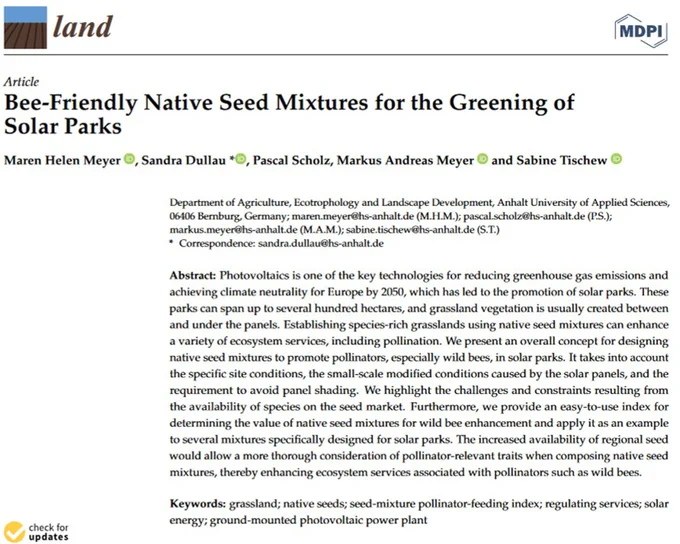 land

MDPI

Article

Bee-Friendly Native Seed Mixtures for the Greening of Solar Parks

Maren Helen Meyer, Sandra Dullau *, Pascal Scholz, Markus Andreas Meyer and Sabine Tischew

Department of Agriculture, Ecotrophology and Landscape Development, Anhalt University of Applied Sciences, 06406 Bernburg, Germany; maren.meyer@hs-anhalt.de (M.H.M.); pascal.scholz@hs-anhalt.de (P.S.); markus.meyer@hs-anhalt.de (M.A.M.); sabine.tischew@hs-anhalt.de (S.T.)
* Correspondence: sandra.dullau@hs-anhalt.de

Abstract: Photovoltaics is one of the key technologies for reducing greenhouse gas emissions and achieving climate neutrality for Europe by 2050, which has led to the promotion of solar parks. These parks can span up to several hundred hectares, and grassland vegetation is usually created between and under the panels. Establishing species-rich grasslands using native seed mixtures can enhance a variety of ecosystem services, including pollination. We present an overall concept for designing native seed mixtures to promote pollinators, especially wild bees, in solar parks. It takes into account the specific site conditions, the small-scale modified conditions caused by the solar panels, and the requirement to avoid panel shading. We highlight the challenges and constraints resulting from the availability of species on the seed market. Furthermore, we provide an easy-to-use index for determining the value of native seed mixtures for wild bee enhancement and apply it as an example to several mixtures specifically designed for solar parks. The increased availability of regional seed would allow a more thorough consideration of pollinator-relevant traits when composing native seed mixtures, thereby enhancing ecosystem services associated with pollinators such as wild bees.

Keywords: grassland; native seeds; seed-mixture pollinator-feeding index; regulating services; solar energy; ground-mounted photovoltaic power plant

check for updates